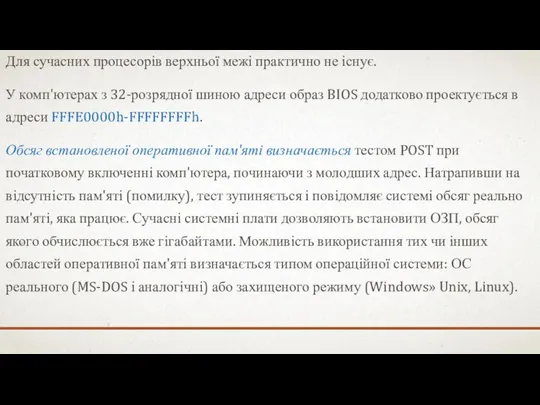 Для сучасних процесорів верхньої межі практично не існує.

У комп'ютерах з 32-розрядної шиною адреси образ BIOS додатково проектується в адреси FFFE0000h-FFFFFFFFh.

Обсяг встановленої оперативної пам'яті визначається тестом POST при початковому включенні комп'ютера, починаючи з молодших адрес. Натрапивши на відсутність пам'яті (помилку), тест зупиняється і повідомляє системі обсяг реально пам'яті, яка працює. Сучасні системні плати дозволяють встановити ОЗП, обсяг якого обчислюється вже гігабайтами. Можливість використання тих чи інших областей оперативної пам'яті визначається типом операційної системи: ОС реального (MS-DOS і аналогічні) або захищеного режиму (Windows» Unix, Linux).